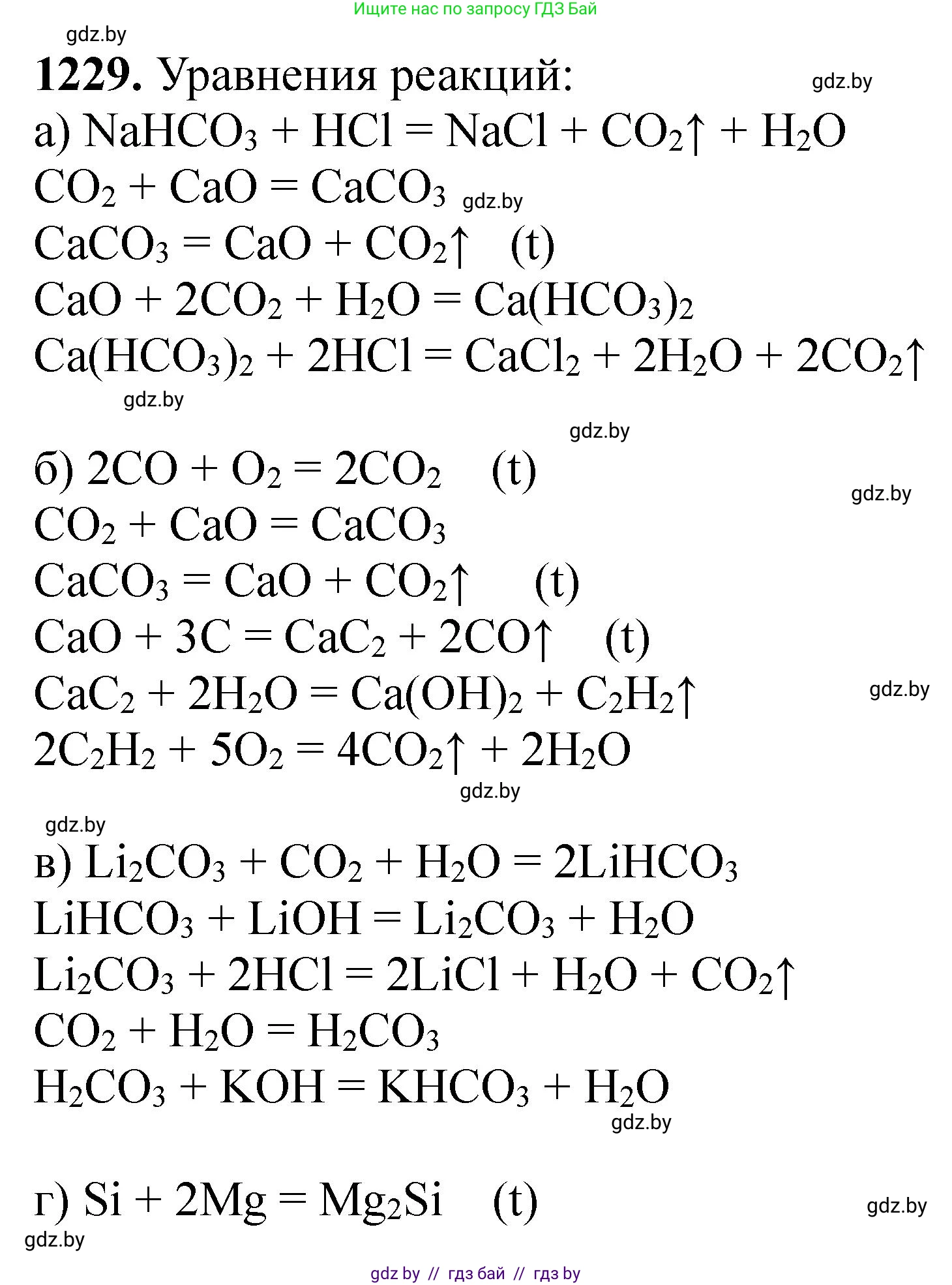 Ищите нас по запросу ГДЗ Бай

1229. Уравнения реакций:

а) $NaHCO_3 + HCl = NaCl + CO_2\uparrow + H_2O$
$CO_2 + CaO = CaCO_3$
$CaCO_3 = CaO + CO_2\uparrow$ (t)
$CaO + 2CO_2 + H_2O = Ca(HCO_3)_2$
$Ca(HCO_3)_2 + 2HCl = CaCl_2 + 2H_2O + 2CO_2\uparrow$

б) $2CO + O_2 = 2CO_2$ (t)
$CO_2 + CaO = CaCO_3$
$CaCO_3 = CaO + CO_2\uparrow$ (t)
$CaO + 3C = CaC_2 + 2CO\uparrow$ (t)
$CaC_2 + 2H_2O = Ca(OH)_2 + C_2H_2\uparrow$
$2C_2H_2 + 5O_2 = 4CO_2\uparrow + 2H_2O$

в) $Li_2CO_3 + CO_2 + H_2O = 2LiHCO_3$
$LiHCO_3 + LiOH = Li_2CO_3 + H_2O$
$Li_2CO_3 + 2HCl = 2LiCl + H_2O + CO_2\uparrow$
$CO_2 + H_2O = H_2CO_3$
$H_2CO_3 + KOH = KHCO_3 + H_2O$

г) $Si + 2Mg = Mg_2Si$ (t)

gdz by // гдз бай // гдз by

gdz.by